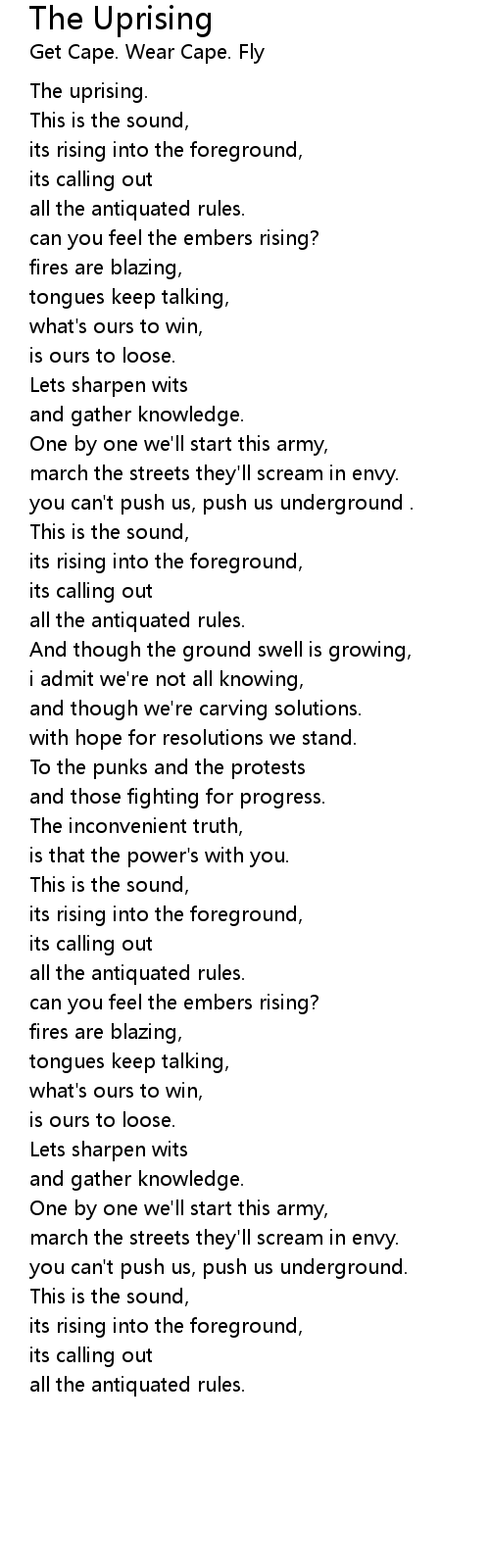 The Uprising
Get Cape. Wear Cape. Fly

The uprising.
This is the sound,
its rising into the foreground,
its calling out
all the antiquated rules.
can you feel the embers rising?
fires are blazing,
tongues keep talking,
what's ours to win,
is ours to loose.
Lets sharpen wits
and gather knowledge.
One by one we'll start this army,
march the streets they'll scream in envy.
you can't push us, push us underground .
This is the sound,
its rising into the foreground,
its calling out
all the antiquated rules.
And though the ground swell is growing,
i admit we're not all knowing,
and though we're carving solutions.
with hope for resolutions we stand.
To the punks and the protests
and those fighting for progress.
The inconvenient truth,
is that the power's with you.
This is the sound,
its rising into the foreground,
its calling out
all the antiquated rules.
can you feel the embers rising?
fires are blazing,
tongues keep talking,
what's ours to win,
is ours to loose.
Lets sharpen wits
and gather knowledge.
One by one we'll start this army,
march the streets they'll scream in envy.
you can't push us, push us underground.
This is the sound,
its rising into the foreground,
its calling out
all the antiquated rules.